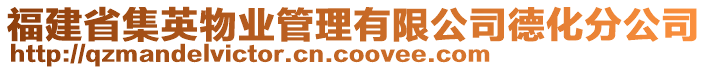 福建省集英物业管理有限公司德化分公司
http://qzmandelvictor.cn.coovee.com